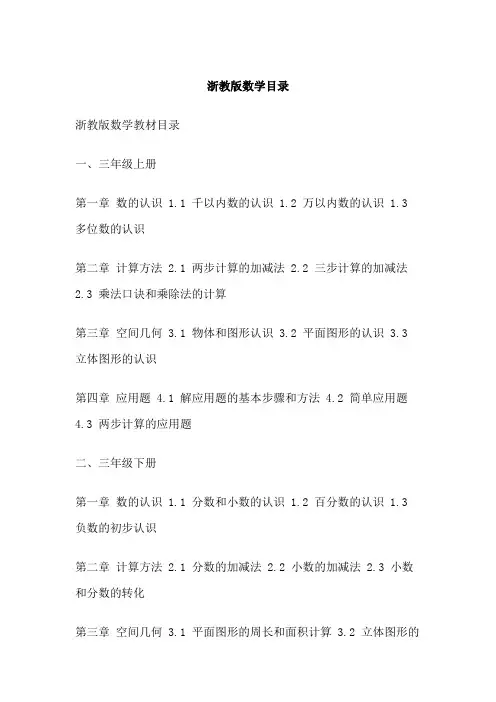 浙教版数学目录

浙教版数学教材目录

一、三年级上册

第一章 数的认识 1.1 千以内数的认识 1.2 万以内数的认识 1.3 多位数的认识

第二章 计算方法 2.1 两步计算的加减法 2.2 三步计算的加减法 2.3 乘法口诀和乘除法的计算

第三章 空间几何 3.1 物体和图形认识 3.2 平面图形的认识 3.3 立体图形的认识

第四章 应用题 4.1 解应用题的基本步骤和方法 4.2 简单应用题 4.3 两步计算的应用题

二、三年级下册

第一章 数的认识 1.1 分数和小数的认识 1.2 百分数的认识 1.3 负数的初步认识

第二章 计算方法 2.1 分数的加减法 2.2 小数的加减法 2.3 小数和分数的转化

第三章 空间几何 3.1 平面图形的周长和面积计算 3.2 立体图形的